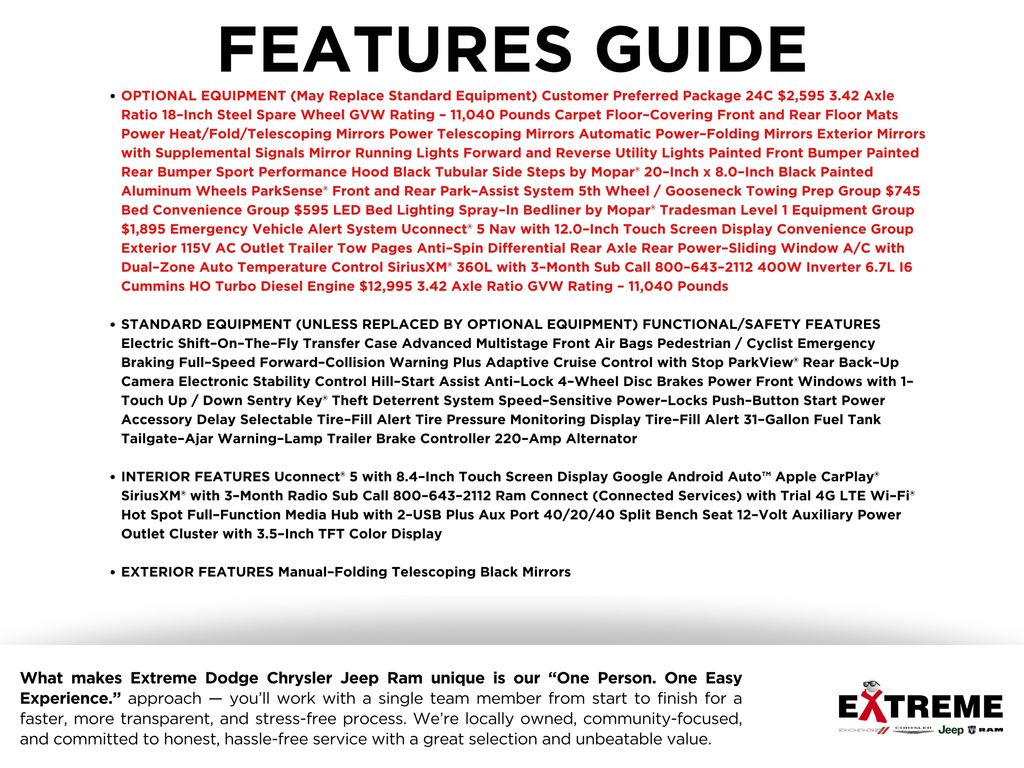 FEATURES GUIDE

• OPTIONAL EQUIPMENT (May Replace Standard Equipment) Customer Preferred Package 24C $2,595 3.42 Axle Ratio 18–Inch Steel Spare Wheel GVW Rating – 11,040 Pounds Carpet Floor–Covering Front and Rear Floor Mats Power Heat/Fold/Telescoping Mirrors Power Telescoping Mirrors Automatic Power–Folding Mirrors Exterior Mirrors with Supplemental Signals Mirror Running Lights Forward and Reverse Utility Lights Painted Front Bumper Painted Rear Bumper Sport Performance Hood Black Tubular Side Steps by Mopar® 20–Inch x 8.0–Inch Black Painted Aluminum Wheels ParkSense® Front and Rear Park–Assist System 5th Wheel / Gooseneck Towing Prep Group $745 Bed Convenience Group $595 LED Bed Lighting Spray–In Bedliner by Mopar® Tradesman Level 1 Equipment Group $1,895 Emergency Vehicle Alert System Uconnect® 5 Nav with 12.0–Inch Touch Screen Display Convenience Group Exterior 115V AC Outlet Trailer Tow Pages Anti–Spin Differential Rear Axle Rear Power–Sliding Window A/C with Dual–Zone Auto Temperature Control SiriusXM® 360L with 3–Month Sub Call 800–643–2112 400W Inverter 6.7L I6 Cummins HO Turbo Diesel Engine $12,995 3.42 Axle Ratio GVW Rating – 11,040 Pounds

• STANDARD EQUIPMENT (UNLESS REPLACED BY OPTIONAL EQUIPMENT) FUNCTIONAL/SAFETY FEATURES Electric Shift–On–The–Fly Transfer Case Advanced Multistage Front Air Bags Pedestrian / Cyclist Emergency Braking Full–Speed Forward–Collision Warning Plus Adaptive Cruise Control with Stop ParkView® Rear Back–Up Camera Electronic Stability Control Hill–Start Assist Anti–Lock 4–Wheel Disc Brakes Power Front Windows with 1–Touch Up / Down Sentry Key® Theft Deterrent System Speed–Sensitive Power–Locks Push–Button Start Power Accessory Delay Selectable Tire–Fill Alert Tire Pressure Monitoring Display Tire–Fill Alert 31–Gallon Fuel Tank Tailgate–Ajar Warning–Lamp Trailer Brake Controller 220–Amp Alternator

• INTERIOR FEATURES Uconnect® 5 with 8.4–Inch Touch Screen Display Google Android Auto™ Apple CarPlay® SiriusXM® with 3–Month Radio Sub Call 800–643–2112 Ram Connect (Connected Services) with Trial 4G LTE Wi–Fi® Hot Spot Full–Function Media Hub with 2–USB Plus Aux Port 40/20/40 Split Bench Seat 12–Volt Auxiliary Power Outlet Cluster with 3.5–Inch TFT Color Display

• EXTERIOR FEATURES Manual–Folding Telescoping Black Mirrors

What makes Extreme Dodge Chrysler Jeep Ram unique is our "One Person. One Easy Experience." approach — you'll work with a single team member from start to finish for a faster, more transparent, and stress-free process. We're locally owned, community-focused, and committed to honest, hassle-free service with a great selection and unbeatable value.

EXTREME
DODGE CHRYSLER Jeep RAM